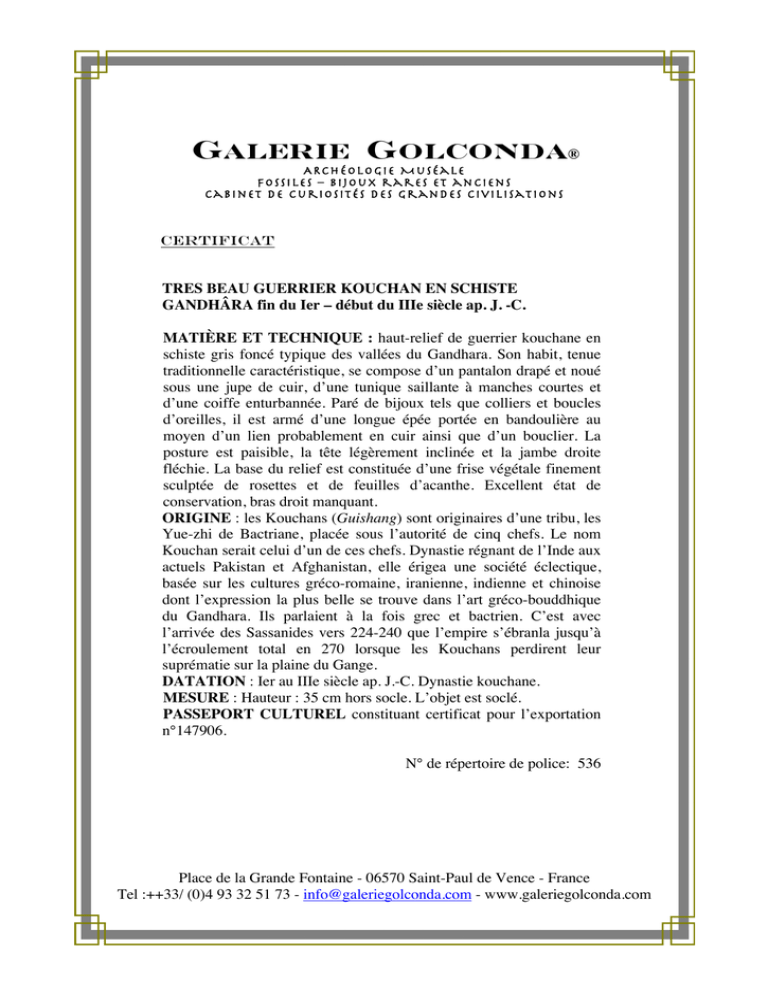 GALERIE GOLCONDA®
ARCHÉOLOGIE MUSÉALE
FOSSILES – BIJOUX RARES ET ANCIENS
CABINET DE CURIOSITÉS DES GRANDES CIVILISATIONS

CERTIFICAT

TRES BEAU GUERRIER KOUCHAN EN SCHISTE GANDHÂRA fin du Ier – début du IIIe siècle ap. J. -C.

MATIÈRE ET TECHNIQUE : haut-relief de guerrier kouchane en schiste gris foncé typique des vallées du Gandhara. Son habit, tenue traditionnelle caractéristique, se compose d'un pantalon drapé et noué sous une jupe de cuir, d'une tunique saillante à manches courtes et d'une coiffe enturbannée. Paré de bijoux tels que colliers et boucles d'oreilles, il est armé d'une longue épée portée en bandoulière au moyen d'un lien probablement en cuir ainsi que d'un bouclier. La posture est paisible, la tête légèrement inclinée et la jambe droite fléchie. La base du relief est constituée d'une frise végétale finement sculptée de rosettes et de feuilles d'acanthe. Excellent état de conservation, bras droit manquant.
ORIGINE : les Kouchans (Guishang) sont originaires d'une tribu, les Yue-zhi de Bactriane, placée sous l'autorité de cinq chefs. Le nom Kouchan serait celui d'un de ces chefs. Dynastie régnant de l'Inde aux actuels Pakistan et Afghanistan, elle érigea une société éclectique, basée sur les cultures gréco-romaine, iranienne, indienne et chinoise dont l'expression la plus belle se trouve dans l'art gréco-bouddhique du Gandhara. Ils parlaient à la fois grec et bactrien. C'est avec l'arrivée des Sassanides vers 224-240 que l'empire s'ébranla jusqu'à l'écroulement total en 270 lorsque les Kouchans perdirent leur suprématie sur la plaine du Gange.
DATATION : Ier au IIIe siècle ap. J.-C. Dynastie kouchane.
MESURE : Hauteur : 35 cm hors socle. L'objet est soclé.
PASSEPORT CULTUREL constituant certificat pour l'exportation n°147906.

N° de répertoire de police: 536

Place de la Grande Fontaine - 06570 Saint-Paul de Vence - France
Tel :++33/ (0)4 93 32 51 73 - info@galeriegolconda.com - www.galeriegolconda.com